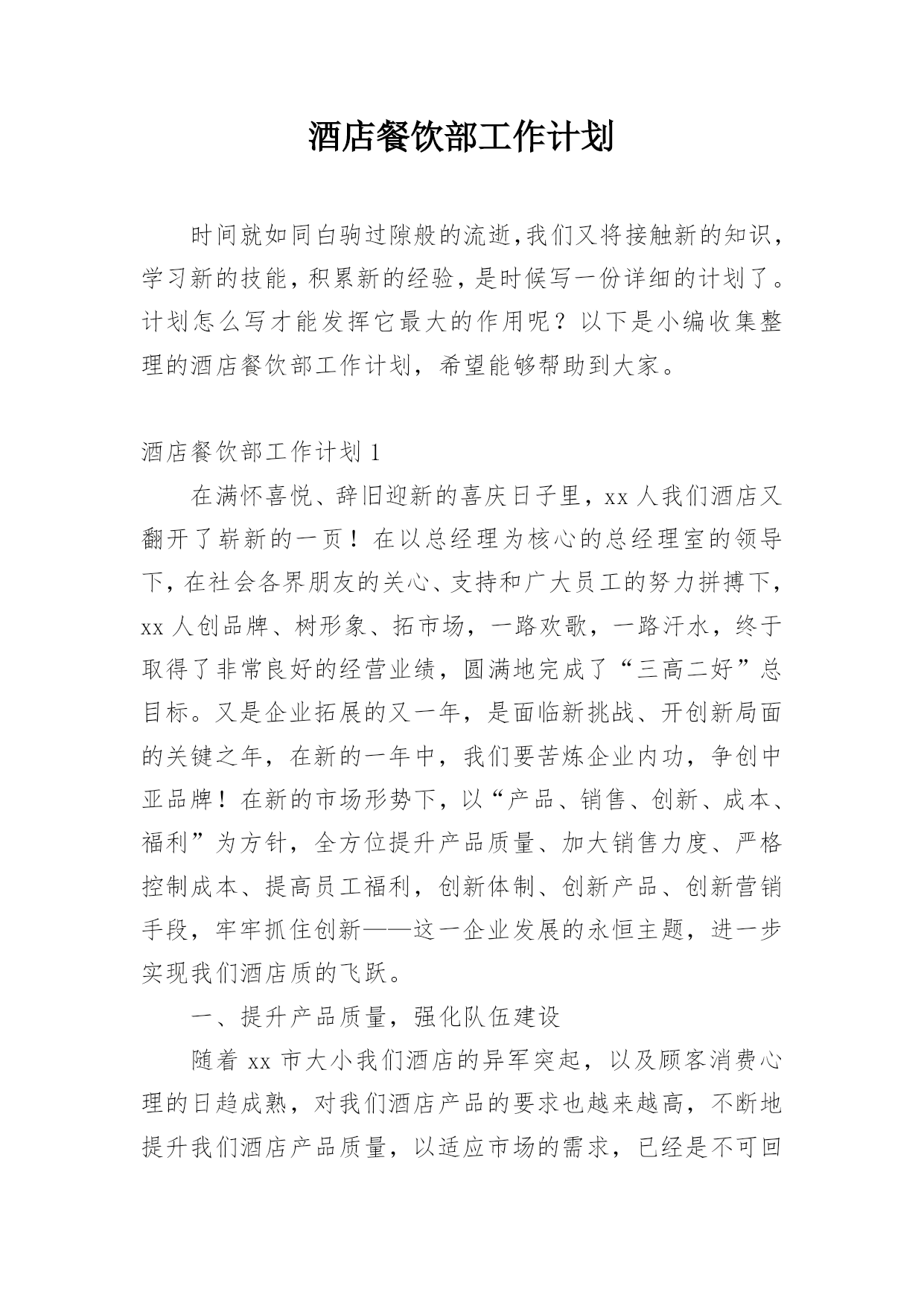 酒店餐饮部工作计划

时间就如同白驹过隙般的流逝,我们又将接触新的知识，学习新的技能，积累新的经验，是时候写一份详细的计划了。计划怎么写才能发挥它最大的作用呢？以下是小编收集整理的酒店餐饮部工作计划，希望能够帮助到大家。

酒店餐饮部工作计划 1

在满怀喜悦、辞旧迎新的喜庆日子里，xx 人我们酒店又翻开了崭新的一页！在以总经理为核心的总经理室的领导下，在社会各界朋友的关心、支持和广大员工的努力拼搏下，xx 人创品牌、树形象、拓市场，一路欢歌，一路汗水，终于取得了非常良好的经营业绩，圆满地完成了“三高二好”总目标。又是企业拓展的又一年，是面临新挑战、开创新局面的关键之年，在新的一年中，我们要苦炼企业内功，争创中亚品牌！在新的市场形势下，以“产品、销售、创新、成本、福利”为方针，全方位提升产品质量、加大销售力度、严格控制成本、提高员工福利，创新体制、创新产品、创新营销手段，牢牢抓住创新——这一企业发展的永恒主题，进一步实现我们酒店质的飞跃。

一、提升产品质量，强化队伍建设

随着 xx 市大小我们酒店的异军突起，以及顾客消费心理的日趋成熟，对我们酒店产品的要求也越来越高，不断地提升我们酒店产品质量，以适应市场的需求，已经是不可回